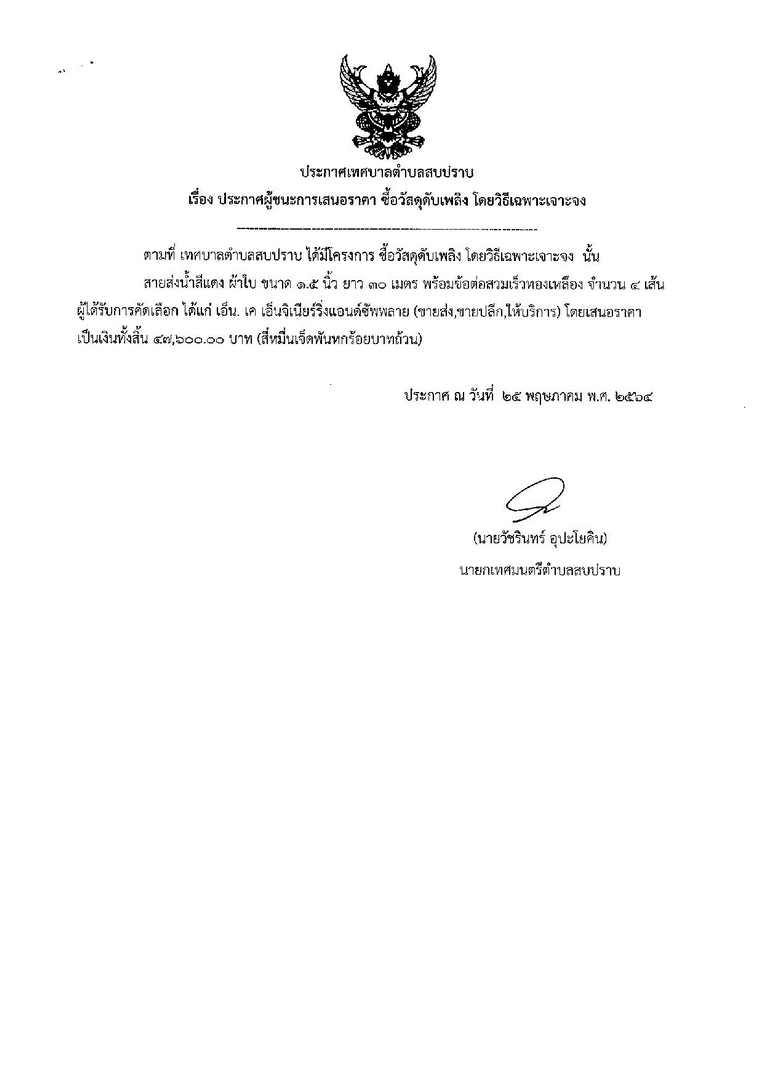 ประกาศเทศบาลตำบลสบปราบ
เรื่อง ประกาศผู้ชนะการเสนอราคา ซื้อวัสดุดับเพลิง โดยวิธีเฉพาะเจาะจง

--------------------------------------------------------------------

ตามที่ เทศบาลตำบลสบปราบ ได้มีโครงการ ซื้อวัสดุดับเพลิง โดยวิธีเฉพาะเจาะจง นั้น

สายส่งน้ำสีแดง ผ้าใบ ขนาด ๑.๕ นิ้ว ยาว ๓๐ เมตร พร้อมข้อต่อสวมเร็วทองเหลือง จำนวน ๔ เส้น ผู้ได้รับการคัดเลือก ได้แก่ เอ็น. เค เอ็นจิเนียร์ริ่งแอนด์ซัพพลาย (ขายส่ง,ขายปลีก,ให้บริการ) โดยเสนอราคา เป็นเงินทั้งสิ้น ๔๗,๖๐๐.๐๐ บาท (สี่หมื่นเจ็ดพันหกร้อยบาทถ้วน)

ประกาศ ณ วันที่ ๒๕ พฤษภาคม พ.ศ. ๒๕๖๔

(นายวัชรินทร์ อุปะโยคิน)
นายกเทศมนตรีตำบลสบปราบ